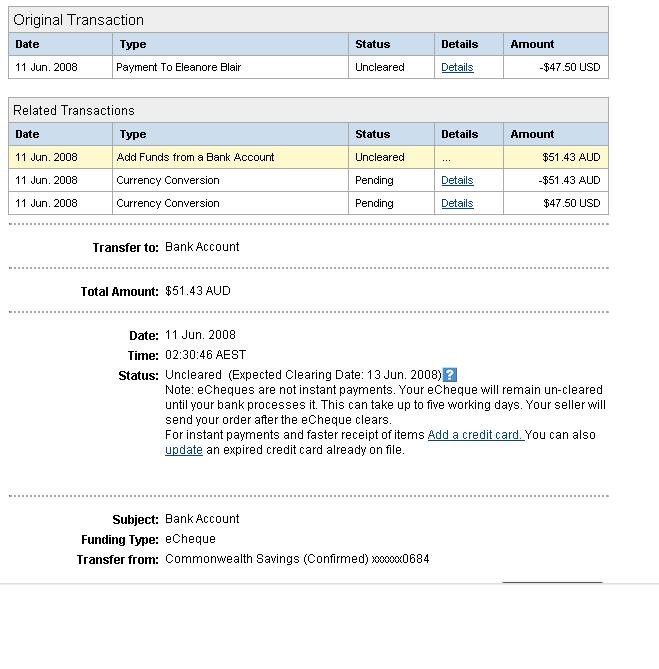 Original Transaction

| Date | Type | Status | Details | Amount |
|---|---|---|---|---|
| 11 Jun. 2008 | Payment To Eleanore Blair | Uncleared | Details | -$47.50 USD |

Related Transactions

| Date | Type | Status | Details | Amount |
|---|---|---|---|---|
| 11 Jun. 2008 | Add Funds from a Bank Account | Uncleared | ... | $51.43 AUD |
| 11 Jun. 2008 | Currency Conversion | Pending | Details | -$51.43 AUD |
| 11 Jun. 2008 | Currency Conversion | Pending | Details | $47.50 USD |

Transfer to: Bank Account

Total Amount: $51.43 AUD

Date: 11 Jun. 2008
Time: 02:30:46 AEST
Status: Uncleared (Expected Clearing Date: 13 Jun. 2008) ?
Note: eCheques are not instant payments. Your eCheque will remain un-cleared until your bank processes it. This can take up to five working days. Your seller will send your order after the eCheque clears.
For instant payments and faster receipt of items Add a credit card. You can also update an expired credit card already on file.

Subject: Bank Account
Funding Type: eCheque
Transfer from: Commonwealth Savings (Confirmed) xxxxxx0684